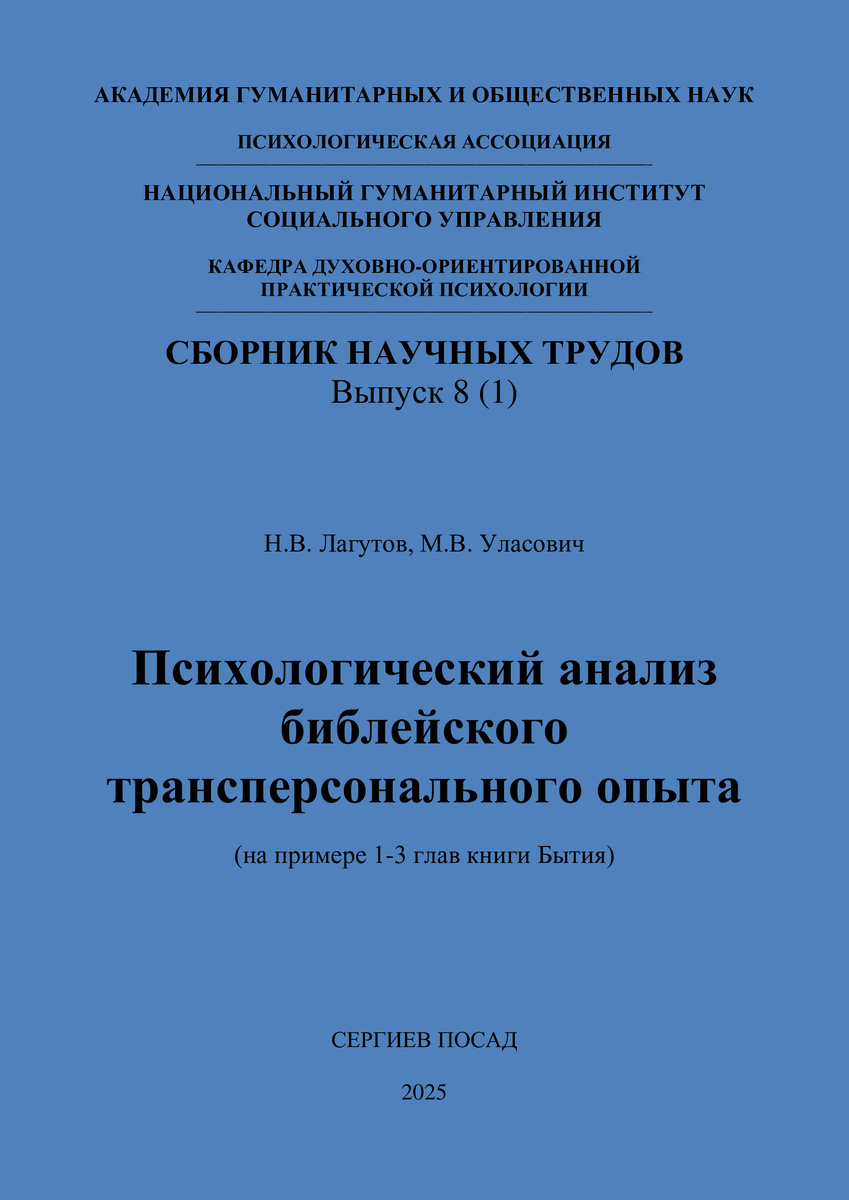 АКАДЕМИЯ ГУМАНИТАРНЫХ И ОБЩЕСТВЕННЫХ НАУК

ПСИХОЛОГИЧЕСКАЯ АССОЦИАЦИЯ

НАЦИОНАЛЬНЫЙ ГУМАНИТАРНЫЙ ИНСТИТУТ СОЦИАЛЬНОГО УПРАВЛЕНИЯ

КАФЕДРА ДУХОВНО-ОРИЕНТИРОВАННОЙ ПРАКТИЧЕСКОЙ ПСИХОЛОГИИ

СБОРНИК НАУЧНЫХ ТРУДОВ
Выпуск 8 (1)

Н.В. Лагутов, М.В. Уласович

Психологический анализ библейского трансперсонального опыта

(на примере 1-3 глав книги Бытия)

СЕРГИЕВ ПОСАД

2025